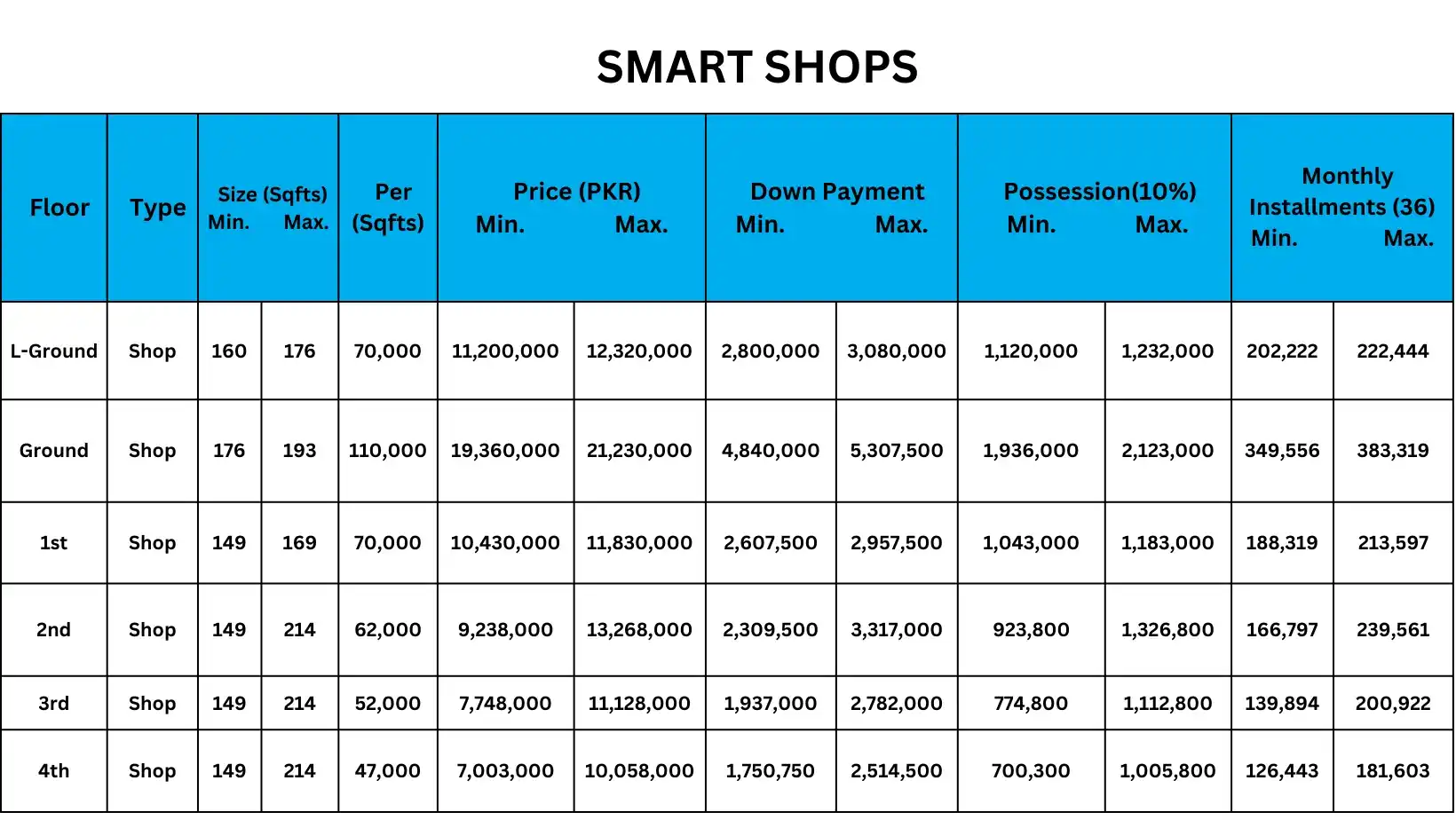 SMART SHOPS

| Floor | Type | Size (Sqfts) Min. | Size (Sqfts) Max. | Per (Sqfts) | Price (PKR) Min. | Price (PKR) Max. | Down Payment Min. | Down Payment Max. | Possession(10%) Min. | Possession(10%) Max. | Monthly Installments (36) Min. | Monthly Installments (36) Max. |
|---|---|---|---|---|---|---|---|---|---|---|---|---|
| L-Ground | Shop | 160 | 176 | 70,000 | 11,200,000 | 12,320,000 | 2,800,000 | 3,080,000 | 1,120,000 | 1,232,000 | 202,222 | 222,444 |
| Ground | Shop | 176 | 193 | 110,000 | 19,360,000 | 21,230,000 | 4,840,000 | 5,307,500 | 1,936,000 | 2,123,000 | 349,556 | 383,319 |
| 1st | Shop | 149 | 169 | 70,000 | 10,430,000 | 11,830,000 | 2,607,500 | 2,957,500 | 1,043,000 | 1,183,000 | 188,319 | 213,597 |
| 2nd | Shop | 149 | 214 | 62,000 | 9,238,000 | 13,268,000 | 2,309,500 | 3,317,000 | 923,800 | 1,326,800 | 166,797 | 239,561 |
| 3rd | Shop | 149 | 214 | 52,000 | 7,748,000 | 11,128,000 | 1,937,000 | 2,782,000 | 774,800 | 1,112,800 | 139,894 | 200,922 |
| 4th | Shop | 149 | 214 | 47,000 | 7,003,000 | 10,058,000 | 1,750,750 | 2,514,500 | 700,300 | 1,005,800 | 126,443 | 181,603 |